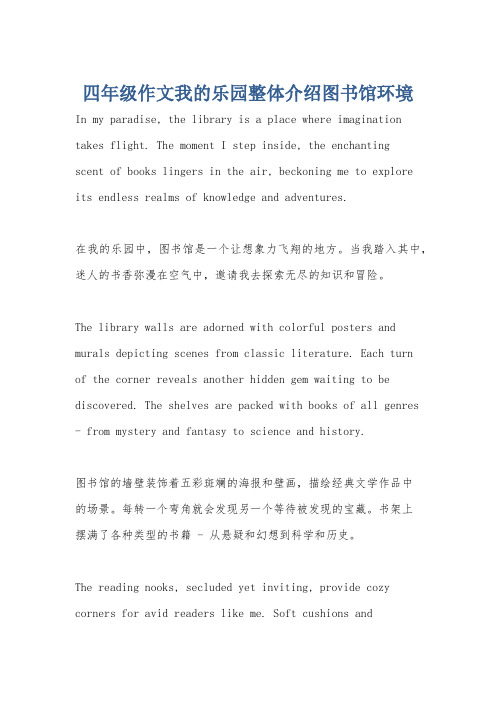 四年级作文我的乐园整体介绍图书馆环境

In my paradise, the library is a place where imagination takes flight. The moment I step inside, the enchanting scent of books lingers in the air, beckoning me to explore its endless realms of knowledge and adventures.

在我的乐园中，图书馆是一个让想象力飞翔的地方。当我踏入其中，迷人的书香弥漫在空气中，邀请我去探索无尽的知识和冒险。

The library walls are adorned with colorful posters and murals depicting scenes from classic literature. Each turn of the corner reveals another hidden gem waiting to be discovered. The shelves are packed with books of all genres - from mystery and fantasy to science and history.

图书馆的墙壁装饰着五彩斑斓的海报和壁画，描绘经典文学作品中的场景。每转一个弯角就会发现另一个等待被发现的宝藏。书架上摆满了各种类型的书籍 - 从悬疑和幻想到科学和历史。

The reading nooks, secluded yet inviting, provide cozy corners for avid readers like me. Soft cushions and